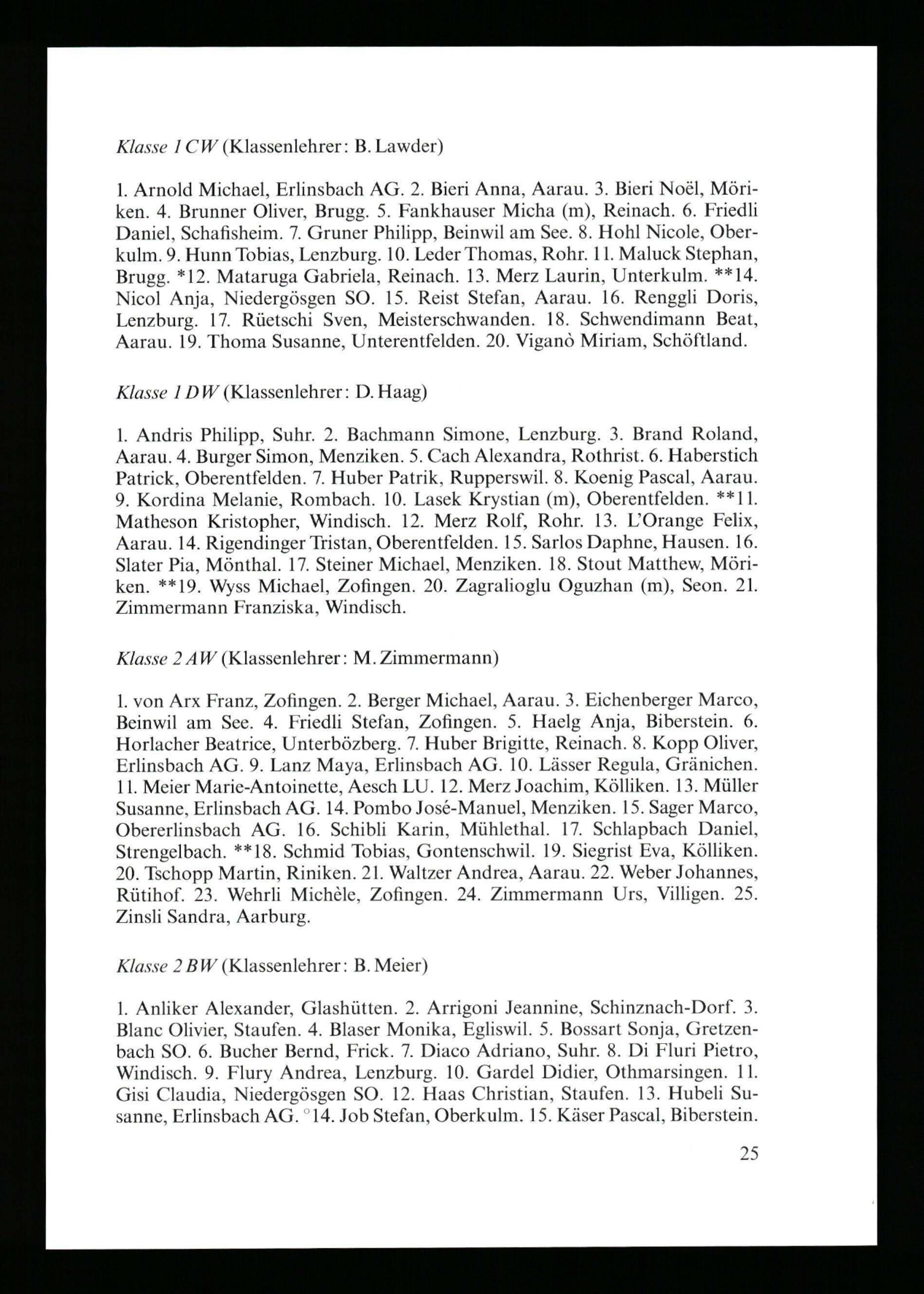 Klasse 1 CW (Klassenlehrer: B. Lawder)

1. Arnold Michael, Erlinsbach AG. 2. Bieri Anna, Aarau. 3. Bieri Noël, Möriken. 4. Brunner Oliver, Brugg. 5. Fankhauser Micha (m), Reinach. 6. Friedli Daniel, Schafisheim. 7. Gruner Philipp, Beinwil am See. 8. Hohl Nicole, Oberkulm. 9. Hunn Tobias, Lenzburg. 10. Leder Thomas, Rohr. 11. Maluck Stephan, Brugg. *12. Mataruga Gabriela, Reinach. 13. Merz Laurin, Unterkulm. **14. Nicol Anja, Niedergösgen SO. 15. Reist Stefan, Aarau. 16. Renggli Doris, Lenzburg. 17. Rüetschi Sven, Meisterschwanden. 18. Schwendimann Beat, Aarau. 19. Thoma Susanne, Unterentfelden. 20. Viganò Miriam, Schöftland.

Klasse 1 DW (Klassenlehrer: D. Haag)

1. Andris Philipp, Suhr. 2. Bachmann Simone, Lenzburg. 3. Brand Roland, Aarau. 4. Burger Simon, Menziken. 5. Cach Alexandra, Rothrist. 6. Haberstich Patrick, Oberentfelden. 7. Huber Patrik, Rupperswil. 8. Koenig Pascal, Aarau. 9. Kordina Melanie, Rombach. 10. Lasek Krystian (m), Oberentfelden. **11. Matheson Kristopher, Windisch. 12. Merz Rolf, Rohr. 13. L'Orange Felix, Aarau. 14. Rigendinger Tristan, Oberentfelden. 15. Sarlos Daphne, Hausen. 16. Slater Pia, Mönthal. 17. Steiner Michael, Menziken. 18. Stout Matthew, Möriken. **19. Wyss Michael, Zofingen. 20. Zagralioglu Oguzhan (m), Seon. 21. Zimmermann Franziska, Windisch.

Klasse 2 AW (Klassenlehrer: M. Zimmermann)

1. von Arx Franz, Zofingen. 2. Berger Michael, Aarau. 3. Eichenberger Marco, Beinwil am See. 4. Friedli Stefan, Zofingen. 5. Haelg Anja, Biberstein. 6. Horlacher Beatrice, Unterbözberg. 7. Huber Brigitte, Reinach. 8. Kopp Oliver, Erlinsbach AG. 9. Lanz Maya, Erlinsbach AG. 10. Lässer Regula, Gränichen. 11. Meier Marie-Antoinette, Aesch LU. 12. Merz Joachim, Kölliken. 13. Müller Susanne, Erlinsbach AG. 14. Pombo José-Manuel, Menziken. 15. Sager Marco, Obererlinsbach AG. 16. Schibli Karin, Mühlethal. 17. Schlapbach Daniel, Strengelbach. **18. Schmid Tobias, Gontenschwil. 19. Siegrist Eva, Kölliken. 20. Tschopp Martin, Riniken. 21. Waltzer Andrea, Aarau. 22. Weber Johannes, Rütihof. 23. Wehrli Michèle, Zofingen. 24. Zimmermann Urs, Villigen. 25. Zinsli Sandra, Aarburg.

Klasse 2 BW (Klassenlehrer: B. Meier)

1. Anliker Alexander, Glashütten. 2. Arrigoni Jeannine, Schinznach-Dorf. 3. Blanc Olivier, Staufen. 4. Blaser Monika, Egliswil. 5. Bossart Sonja, Gretzenbach SO. 6. Bucher Bernd, Frick. 7. Diaco Adriano, Suhr. 8. Di Fluri Pietro, Windisch. 9. Flury Andrea, Lenzburg. 10. Gardel Didier, Othmarsingen. 11. Gisi Claudia, Niedergösgen SO. 12. Haas Christian, Staufen. 13. Hubeli Susanne, Erlinsbach AG. °14. Job Stefan, Oberkulm. 15. Käser Pascal, Biberstein.

25